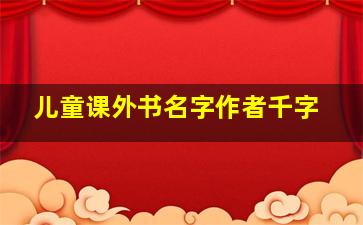 儿童课外书名字作者千字